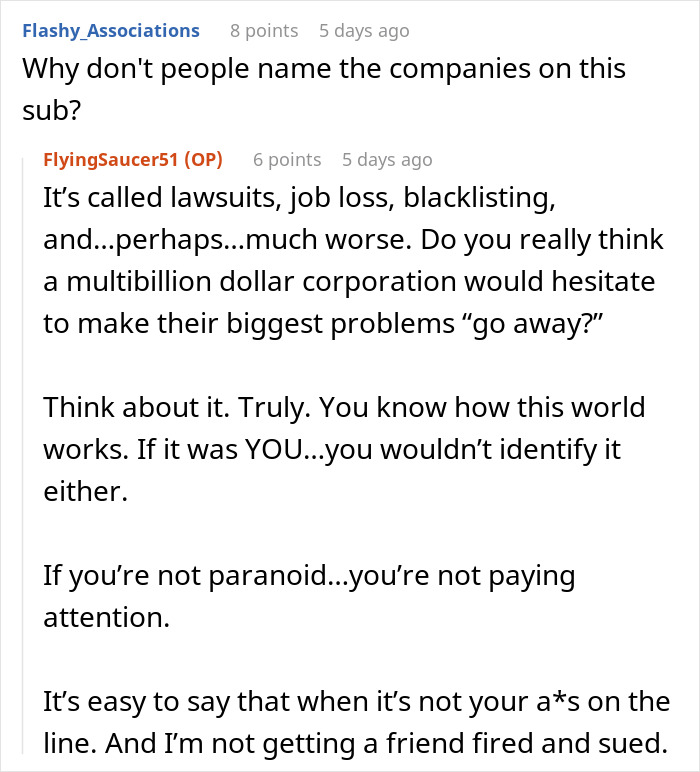 Flashy_Associations 8 points 5 days ago
Why don't people name the companies on this sub?

FlyingSaucer51 (OP) 6 points 5 days ago
It’s called lawsuits, job loss, blacklisting, and...perhaps...much worse. Do you really think a multibillion dollar corporation would hesitate to make their biggest problems “go away?”

Think about it. Truly. You know how this world works. If it was YOU...you wouldn’t identify it either.

If you’re not paranoid...you’re not paying attention.

It’s easy to say that when it’s not your a*s on the line. And I’m not getting a friend fired and sued.